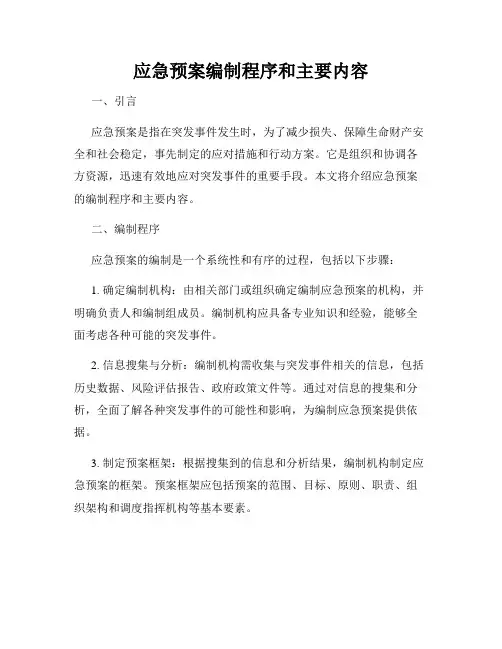 应急预案编制程序和主要内容

一、引言

应急预案是指在突发事件发生时，为了减少损失、保障生命财产安全和社会稳定，事先制定的应对措施和行动方案。它是组织和协调各方资源，迅速有效地应对突发事件的重要手段。本文将介绍应急预案的编制程序和主要内容。

二、编制程序

应急预案的编制是一个系统性和有序的过程，包括以下步骤：

1. 确定编制机构：由相关部门或组织确定编制应急预案的机构，并明确负责人和编制组成员。编制机构应具备专业知识和经验，能够全面考虑各种可能的突发事件。

2. 信息搜集与分析：编制机构需收集与突发事件相关的信息，包括历史数据、风险评估报告、政府政策文件等。通过对信息的搜集和分析，全面了解各种突发事件的可能性和影响，为编制应急预案提供依据。

3. 制定预案框架：根据搜集到的信息和分析结果，编制机构制定应急预案的框架。预案框架应包括预案的范围、目标、原则、职责、组织架构和调度指挥机构等基本要素。